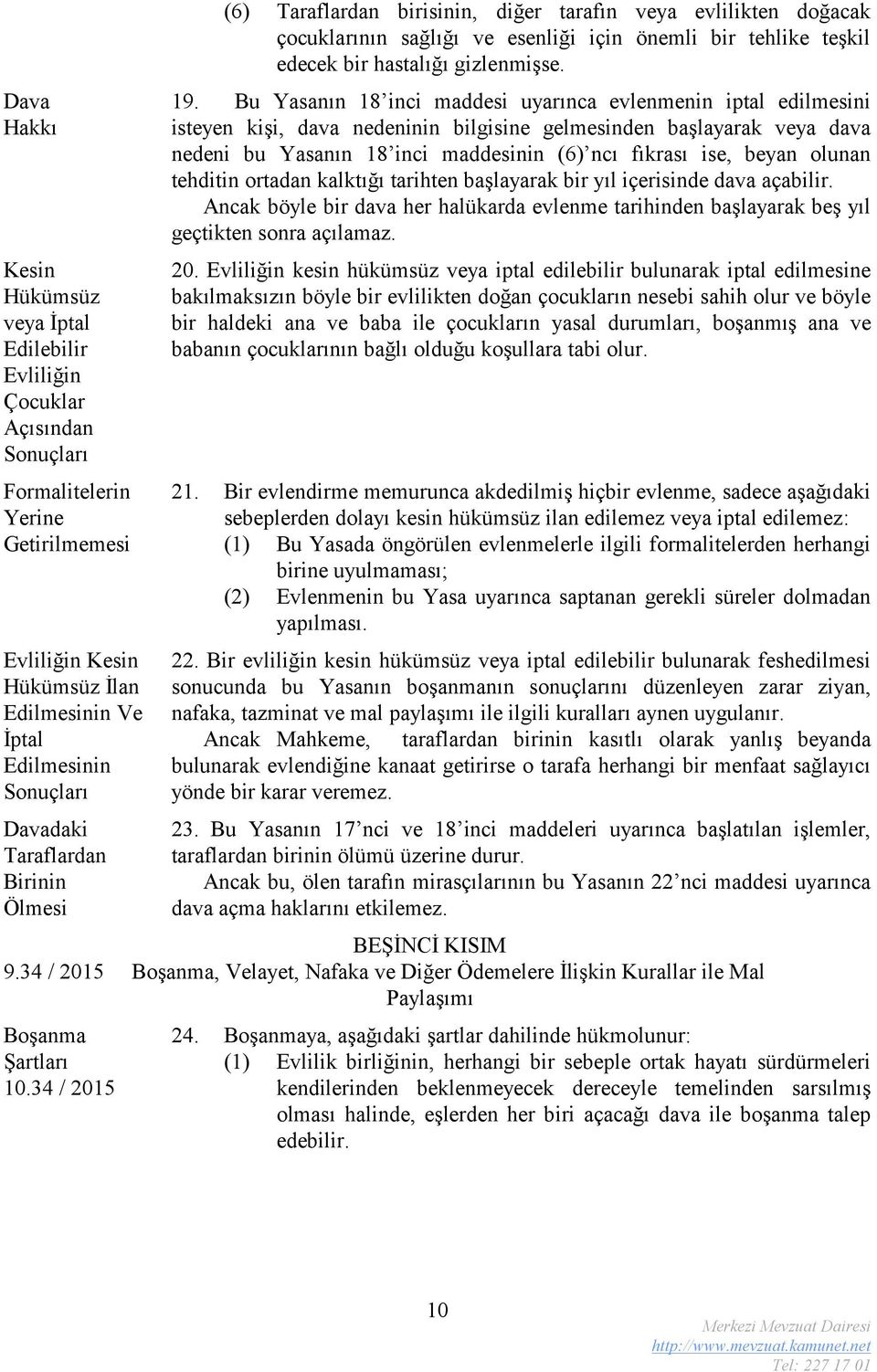 (6) Taraflardan birisinin, diğer tarafın veya evlilikten doğacak çocuklarının sağlığı ve esenliği için önemli bir tehlike teşkil edecek bir hastalığı gizlenmişse.

Dava Hakkı

19. Bu Yasanın 18'inci maddesi uyarınca evlenmenin iptal edilmesini isteyen kişi, dava nedeninin bilgisine gelmesinden başlayarak veya dava nedeni bu Yasanın 18'inci maddesinin (6)'ncı fıkrası ise, beyan olunan tehditin ortadan kalktığı tarihten başlayarak bir yıl içerisinde dava açabilir.

Ancak böyle bir dava her halükarda evlenme tarihinden başlayarak beş yıl geçtikten sonra açılamaz.

Kesin Hükümsüz veya İptal Edilebilir Evliliğin Çocuklar Açısından Sonuçları

20. Evliliğin kesin hükümsüz veya iptal edilebilir bulunarak iptal edilmesine bakılmaksızın böyle bir evlilikten doğan çocukların nesebi sahih olur ve böyle bir haldeki ana ve baba ile çocukların yasal durumları, boşanmış ana ve babanın çocuklarının bağlı olduğu koşullara tabi olur.

Formalitelerin Yerine Getirilmemesi

21. Bir evlendirme memurunca akdedilmiş hiçbir evlenme, sadece aşağıdaki sebeplerden dolayı kesin hükümsüz ilan edilemez veya iptal edilemez:
(1) Bu Yasada öngörülen evlenmelerle ilgili formalitelerden herhangi birine uyulmaması;
(2) Evlenmenin bu Yasa uyarınca saptanan gerekli süreler dolmadan yapılması.

Evliliğin Kesin Hükümsüz İlan Edilmesinin Ve İptal Edilmesinin Sonuçları

22. Bir evliliğin kesin hükümsüz veya iptal edilebilir bulunarak feshedilmesi sonucunda bu Yasanın boşanmanın sonuçlarını düzenleyen zarar ziyan, nafaka, tazminat ve mal paylaşımı ile ilgili kuralları aynen uygulanır.

Ancak Mahkeme, taraflardan birinin kasıtlı olarak yanlış beyanda bulunarak evlendiğine kanaat getirirse o tarafa herhangi bir menfaat sağlayıcı yönde bir karar veremez.

Davadaki Taraflardan Birinin Ölmesi

23. Bu Yasanın 17'nci ve 18'inci maddeleri uyarınca başlatılan işlemler, taraflardan birinin ölümü üzerine durur.

Ancak bu, ölen tarafın mirasçılarının bu Yasanın 22'nci maddesi uyarınca dava açma haklarını etkilemez.

BEŞİNCİ KISIM
9.34 / 2015 Boşanma, Velayet, Nafaka ve Diğer Ödemelere İlişkin Kurallar ile Mal Paylaşımı

Boşanma Şartları
10.34 / 2015

24. Boşanmaya, aşağıdaki şartlar dahilinde hükmolunur:
(1) Evlilik birliğinin, herhangi bir sebeple ortak hayatı sürdürmeleri kendilerinden beklenmeyecek dereceyle temelinden sarsılmış olması halinde, eşlerden her biri açacağı dava ile boşanma talep edebilir.

10

Merkezi Mevzuat Dairesi
http://www.mevzuat.kamunet.net
Tel: 227 17 01